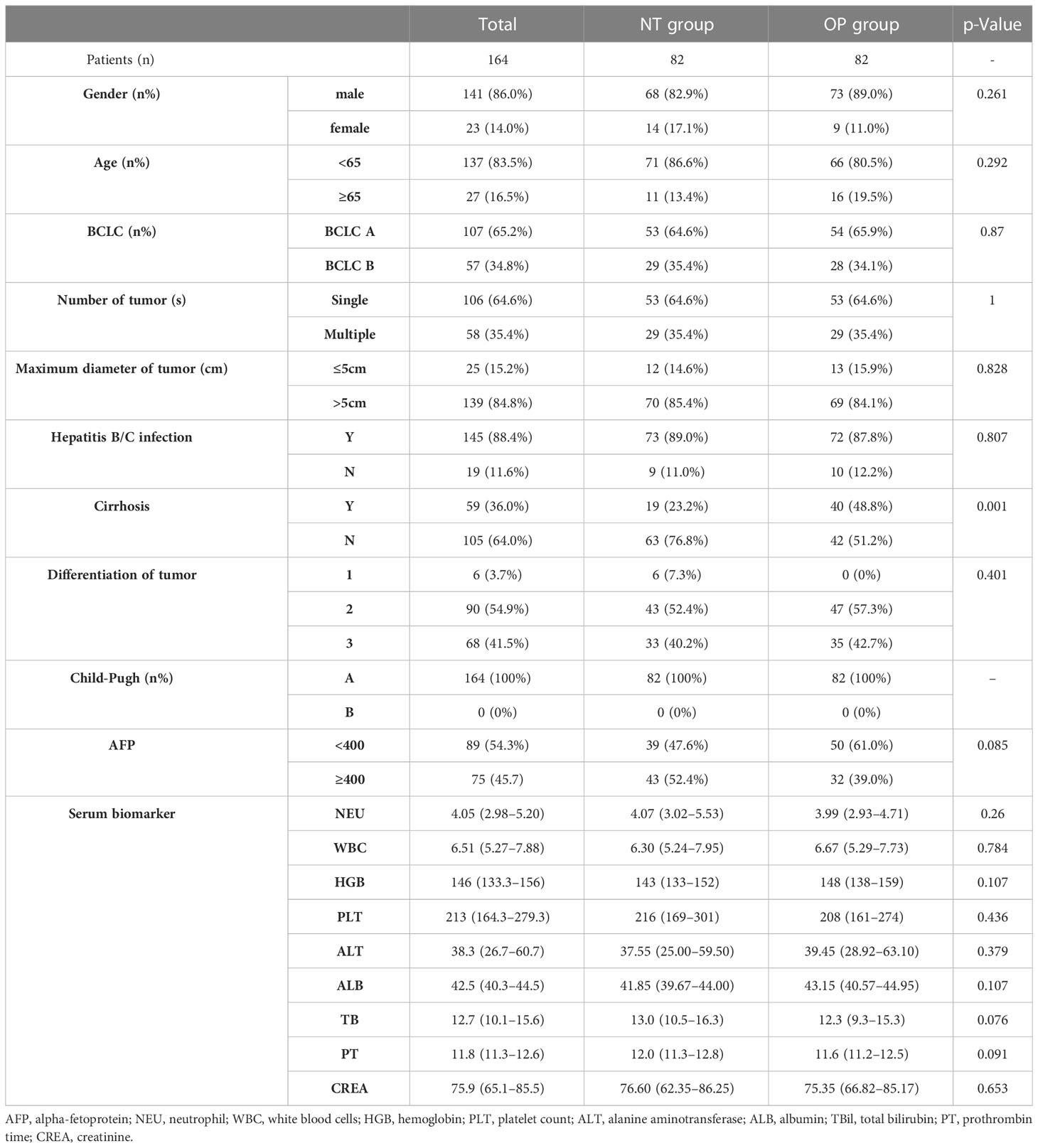 | | | Total | NT group | OP group | p-Value |
|---|---|---|---|---|---|
| Patients (n) | | 164 | 82 | 82 | - |
| Gender (n%) | male | 141 (86.0%) | 68 (82.9%) | 73 (89.0%) | 0.261 |
| | female | 23 (14.0%) | 14 (17.1%) | 9 (11.0%) | |
| Age (n%) | <65 | 137 (83.5%) | 71 (86.6%) | 66 (80.5%) | 0.292 |
| | ≥65 | 27 (16.5%) | 11 (13.4%) | 16 (19.5%) | |
| BCLC (n%) | BCLC A | 107 (65.2%) | 53 (64.6%) | 54 (65.9%) | 0.87 |
| | BCLC B | 57 (34.8%) | 29 (35.4%) | 28 (34.1%) | |
| Number of tumor (s) | Single | 106 (64.6%) | 53 (64.6%) | 53 (64.6%) | 1 |
| | Multiple | 58 (35.4%) | 29 (35.4%) | 29 (35.4%) | |
| Maximum diameter of tumor (cm) | ≤5cm | 25 (15.2%) | 12 (14.6%) | 13 (15.9%) | 0.828 |
| | >5cm | 139 (84.8%) | 70 (85.4%) | 69 (84.1%) | |
| Hepatitis B/C infection | Y | 145 (88.4%) | 73 (89.0%) | 72 (87.8%) | 0.807 |
| | N | 19 (11.6%) | 9 (11.0%) | 10 (12.2%) | |
| Cirrhosis | Y | 59 (36.0%) | 19 (23.2%) | 40 (48.8%) | 0.001 |
| | N | 105 (64.0%) | 63 (76.8%) | 42 (51.2%) | |
| Differentiation of tumor | 1 | 6 (3.7%) | 6 (7.3%) | 0 (0%) | 0.401 |
| | 2 | 90 (54.9%) | 43 (52.4%) | 47 (57.3%) | |
| | 3 | 68 (41.5%) | 33 (40.2%) | 35 (42.7%) | |
| Child-Pugh (n%) | A | 164 (100%) | 82 (100%) | 82 (100%) | – |
| | B | 0 (0%) | 0 (0%) | 0 (0%) | |
| AFP | <400 | 89 (54.3%) | 39 (47.6%) | 50 (61.0%) | 0.085 |
| | ≥400 | 75 (45.7) | 43 (52.4%) | 32 (39.0%) | |
| Serum biomarker | NEU | 4.05 (2.98–5.20) | 4.07 (3.02–5.53) | 3.99 (2.93–4.71) | 0.26 |
| | WBC | 6.51 (5.27–7.88) | 6.30 (5.24–7.95) | 6.67 (5.29–7.73) | 0.784 |
| | HGB | 146 (133.3–156) | 143 (133–152) | 148 (138–159) | 0.107 |
| | PLT | 213 (164.3–279.3) | 216 (169–301) | 208 (161–274) | 0.436 |
| | ALT | 38.3 (26.7–60.7) | 37.55 (25.00–59.50) | 39.45 (28.92–63.10) | 0.379 |
| | ALB | 42.5 (40.3–44.5) | 41.85 (39.67–44.00) | 43.15 (40.57–44.95) | 0.107 |
| | TB | 12.7 (10.1–15.6) | 13.0 (10.5–16.3) | 12.3 (9.3–15.3) | 0.076 |
| | PT | 11.8 (11.3–12.6) | 12.0 (11.3–12.8) | 11.6 (11.2–12.5) | 0.091 |
| | CREA | 75.9 (65.1–85.5) | 76.60 (62.35–86.25) | 75.35 (66.82–85.17) | 0.653 |

AFP, alpha-fetoprotein; NEU, neutrophil; WBC, white blood cells; HGB, hemoglobin; PLT, platelet count; ALT, alanine aminotransferase; ALB, albumin; TBil, total bilirubin; PT, prothrombin time; CREA, creatinine.